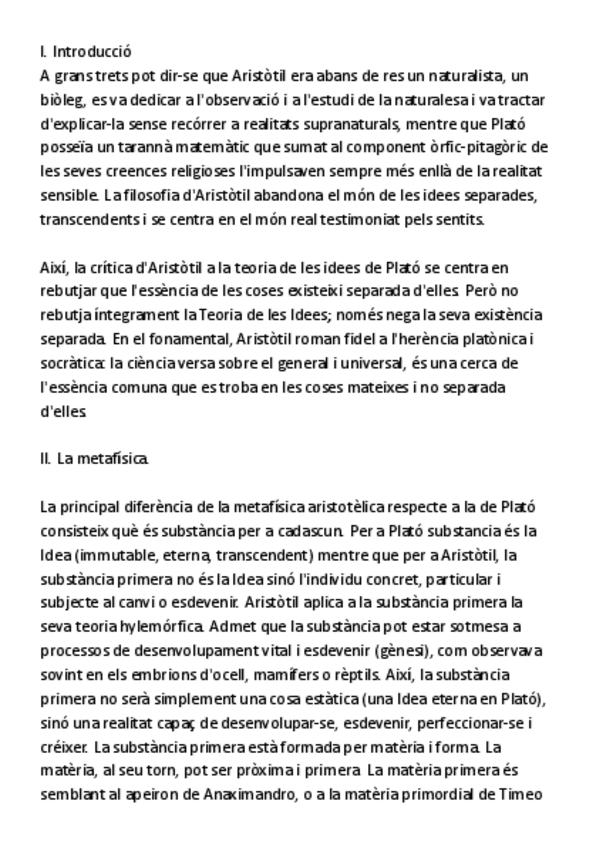 I. Introducció
A grans trets pot dir-se que Aristòtil era abans de res un naturalista, un biòleg, es va dedicar a l'observació i a l'estudi de la naturalesa i va tractar d'explicar-la sense recórrer a realitats supranaturals, mentre que Plató posseïa un tarannà matemàtic que sumat al component òrfic-pitagòric de les seves creences religioses l'impulsaven sempre més enllà de la realitat sensible. La filosofia d'Aristòtil abandona el món de les idees separades, transcendents i se centra en el món real testimoniat pels sentits.

Així, la crítica d'Aristòtil a la teoria de les idees de Plató se centra en rebutjar que l'essència de les coses existeixi separada d'elles. Però no rebutja íntegrament la Teoria de les Idees; només nega la seva existència separada. En el fonamental, Aristòtil roman fidel a l'herència platònica i socràtica: la ciència versa sobre el general i universal, és una cerca de l'essència comuna que es troba en les coses mateixes i no separada d'elles.

II. La metafísica.

La principal diferència de la metafísica aristotèlica respecte a la de Plató consisteix què és substància per a cadascun. Per a Plató substancia és la Idea (immutable, eterna, transcendent) mentre que per a Aristòtil, la substància primera no és la Idea sinó l'individu concret, particular i subjecte al canvi o esdevenir. Aristòtil aplica a la substància primera la seva teoria hylemórfica. Admet que la substància pot estar sotmesa a processos de desenvolupament vital i esdevenir (gènesi), com observava sovint en els embrions d'ocell, mamífers o rèptils. Així, la substància primera no serà simplement una cosa estàtica (una Idea eterna en Plató), sinó una realitat capaç de desenvolupar-se, esdevenir, perfeccionar-se i créixer. La substància primera està formada per matèria i forma. La matèria, al seu torn, pot ser pròxima i primera. La matèria primera és semblant al apeiron de Anaximandro, o a la matèria primordial de Timeo